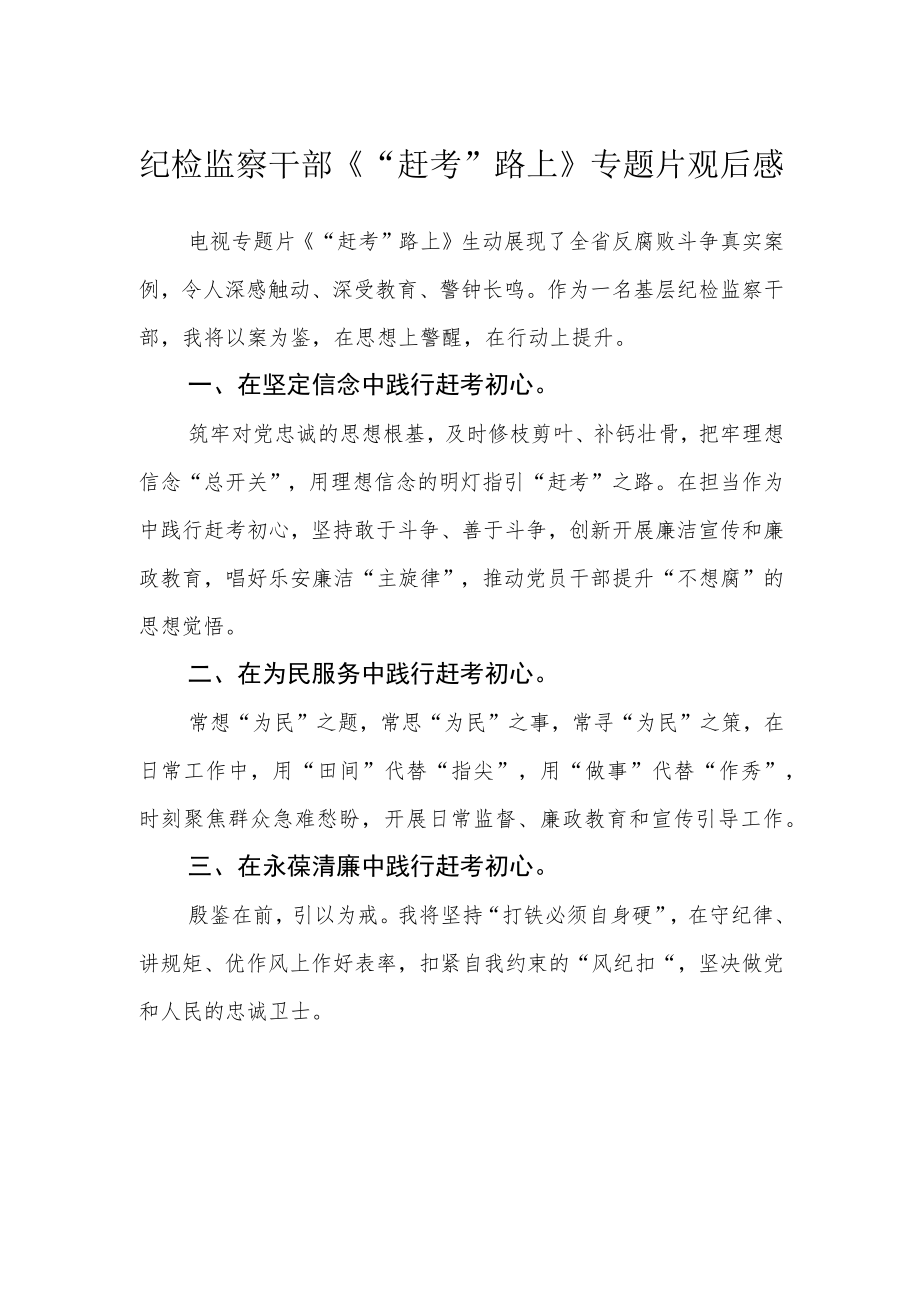 纪检监察干部《“赶考”路上》专题片观后感

电视专题片《“赶考”路上》生动展现了全省反腐败斗争真实案例，令人深感触动、深受教育、警钟长鸣。作为一名基层纪检监察干部，我将以案为鉴，在思想上警醒，在行动上提升。

一、在坚定信念中践行赶考初心。

筑牢对党忠诚的思想根基，及时修枝剪叶、补钙壮骨，把牢理想信念“总开关”，用理想信念的明灯指引“赶考”之路。在担当作为中践行赶考初心，坚持敢于斗争、善于斗争，创新开展廉洁宣传和廉政教育，唱好乐安廉洁“主旋律”，推动党员干部提升“不想腐”的思想觉悟。

二、在为民服务中践行赶考初心。

常想“为民”之题，常思“为民”之事，常寻“为民”之策，在日常工作中，用“田间”代替“指尖”，用“做事”代替“作秀”，时刻聚焦群众急难愁盼，开展日常监督、廉政教育和宣传引导工作。

三、在永葆清廉中践行赶考初心。

殷鉴在前，引以为戒。我将坚持“打铁必须自身硬”，在守纪律、讲规矩、优作风上作好表率，扣紧自我约束的“风纪扣“，坚决做党和人民的忠诚卫士。